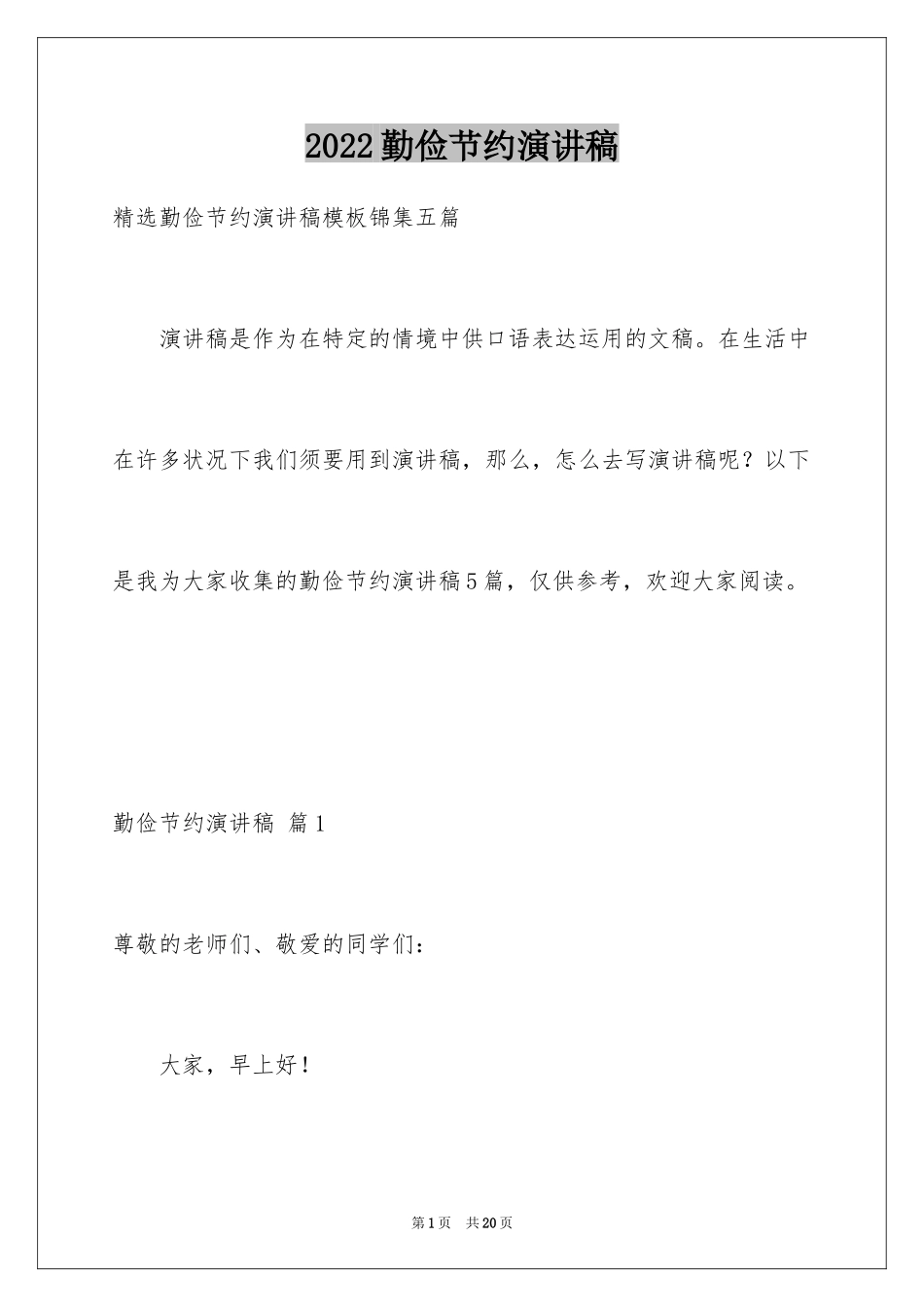 2022勤俭节约演讲稿

精选勤俭节约演讲稿模板锦集五篇

演讲稿是作为在特定的情境中供口语表达运用的文稿。在生活中在许多状况下我们须要用到演讲稿，那么，怎么去写演讲稿呢？以下是我为大家收集的勤俭节约演讲稿5篇，仅供参考，欢迎大家阅读。

勤俭节约演讲稿 篇1

尊敬的老师们、敬爱的同学们：

大家，早上好！

第1页 共20页